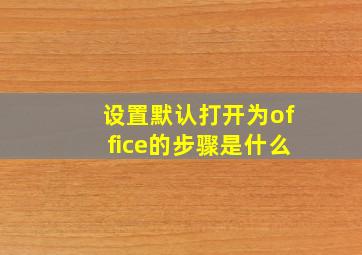 设置默认打开为office的步骤是什么